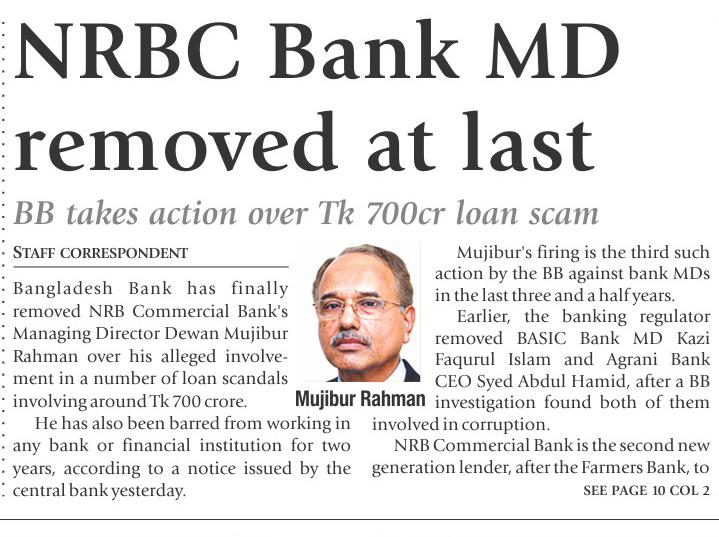 NRBC Bank MD removed at last

BB takes action over Tk 700cr loan scam

STAFF CORRESPONDENT

Bangladesh Bank has finally removed NRB Commercial Bank's Managing Director Dewan Mujibur Rahman over his alleged involvement in a number of loan scandals involving around Tk 700 crore.

He has also been barred from working in any bank or financial institution for two years, according to a notice issued by the central bank yesterday.

Mujibur Rahman

Mujibur's firing is the third such action by the BB against bank MDs in the last three and a half years.

Earlier, the banking regulator removed BASIC Bank MD Kazi Faqurul Islam and Agrani Bank CEO Syed Abdul Hamid, after a BB investigation found both of them involved in corruption.

NRB Commercial Bank is the second new generation lender, after the Farmers Bank, to

SEE PAGE 10 COL 2